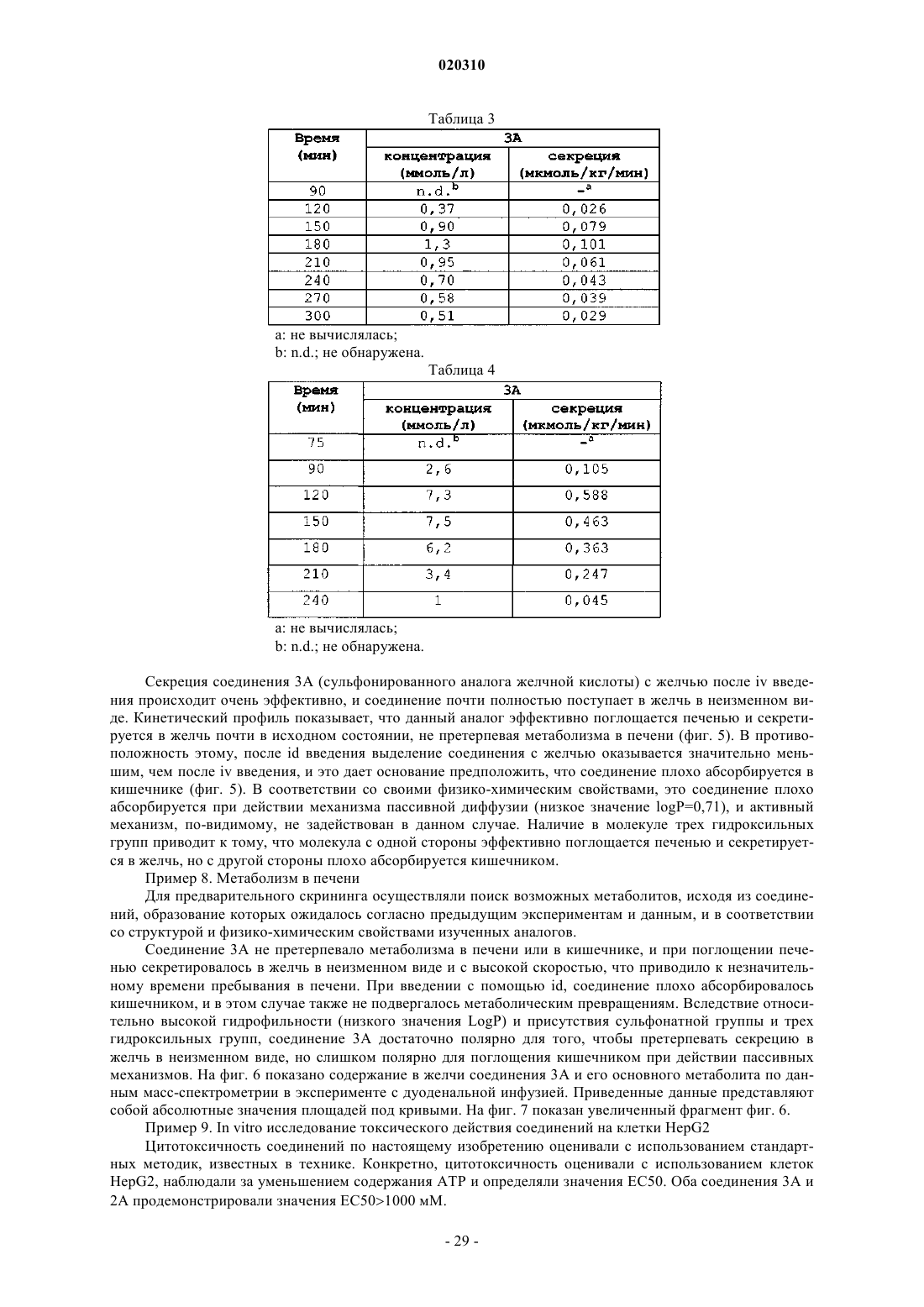 020310

Таблица 3

| Время (мин) | 3A концентрация (ммоль/л) | 3A секреция (мкмоль/кг/мин) |
|---|---|---|
| 90 | n.d.$^b$ | -$^a$ |
| 120 | 0,37 | 0,026 |
| 150 | 0,90 | 0,079 |
| 180 | 1,3 | 0,101 |
| 210 | 0,95 | 0,061 |
| 240 | 0,70 | 0,043 |
| 270 | 0,58 | 0,039 |
| 300 | 0,51 | 0,029 |

a: не вычислялась;
b: n.d.; не обнаружена.

Таблица 4

| Время (мин) | 3A концентрация (ммоль/л) | 3A секреция (мкмоль/кг/мин) |
|---|---|---|
| 75 | n.d.$^b$ | -$^a$ |
| 90 | 2,6 | 0,105 |
| 120 | 7,3 | 0,588 |
| 150 | 7,5 | 0,463 |
| 180 | 6,2 | 0,363 |
| 210 | 3,4 | 0,247 |
| 240 | 1 | 0,045 |

a: не вычислялась;
b: n.d.; не обнаружена.

Секреция соединения 3А (сульфонированного аналога желчной кислоты) с желчью после iv введения происходит очень эффективно, и соединение почти полностью поступает в желчь в неизменном виде. Кинетический профиль показывает, что данный аналог эффективно поглощается печенью и секретируется в желчь почти в исходном состоянии, не претерпевая метаболизма в печени (фиг. 5). В противоположность этому, после id введения выделение соединения с желчью оказывается значительно меньшим, чем после iv введения, и это дает основание предположить, что соединение плохо абсорбируется в кишечнике (фиг. 5). В соответствии со своими физико-химическим свойствами, это соединение плохо абсорбируется при действии механизма пассивной диффузии (низкое значение logP=0,71), и активный механизм, по-видимому, не задействован в данном случае. Наличие в молекуле трех гидроксильных групп приводит к тому, что молекула с одной стороны эффективно поглощается печенью и секретируется в желчь, но с другой стороны плохо абсорбируется кишечником.

Пример 8. Метаболизм в печени

Для предварительного скрининга осуществляли поиск возможных метаболитов, исходя из соединений, образование которых ожидалось согласно предыдущим экспериментам и данным, и в соответствии со структурой и физико-химическим свойствами изученных аналогов.

Соединение 3А не претерпевало метаболизма в печени или в кишечнике, и при поглощении печенью секретировалось в желчь в неизменном виде и с высокой скоростью, что приводило к незначительному времени пребывания в печени. При введении с помощью id, соединение плохо абсорбировалось кишечником, и в этом случае также не подвергалось метаболическим превращениям. Вследствие относительно высокой гидрофильности (низкого значения LogP) и присутствия сульфонатной группы и трех гидроксильных групп, соединение 3А достаточно полярно для того, чтобы претерпевать секрецию в желчь в неизменном виде, но слишком полярно для поглощения кишечником при действии пассивных механизмов. На фиг. 6 показано содержание в желчи соединения 3А и его основного метаболита по данным масс-спектрометрии в эксперименте с дуоденальной инфузией. Приведенные данные представляют собой абсолютные значения площадей под кривыми. На фиг. 7 показан увеличенный фрагмент фиг. 6.

Пример 9. In vitro исследование токсического действия соединений на клетки HepG2

Цитотоксичность соединений по настоящему изобретению оценивали с использованием стандартных методик, известных в технике. Конкретно, цитотоксичность оценивали с использованием клеток HepG2, наблюдали за уменьшением содержания АТР и определяли значения EC50. Оба соединения 3А и 2А продемонстрировали значения EC50>1000 мМ.

- 29 -